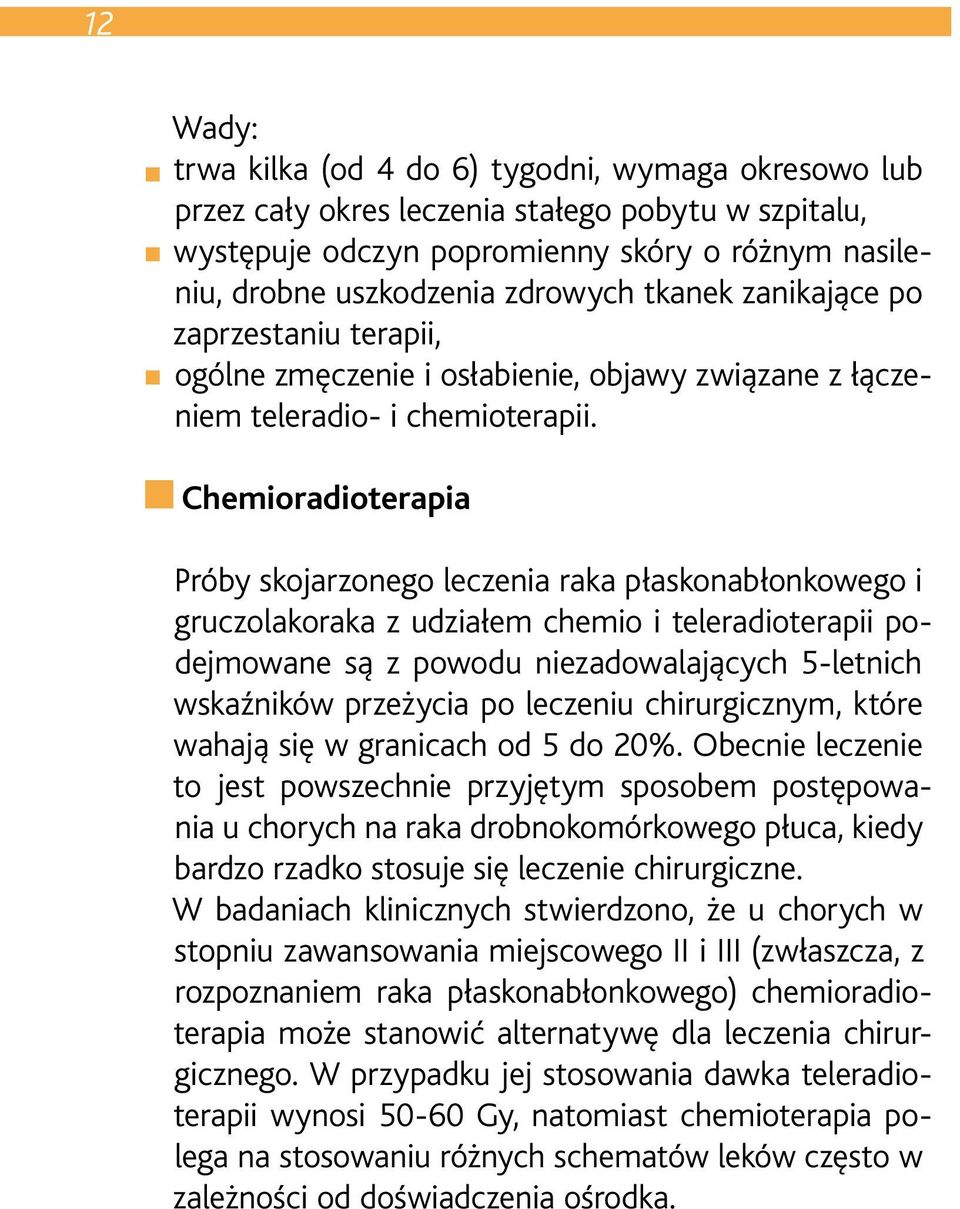 12

Wady:
trwa kilka (od 4 do 6) tygodni, wymaga okresowo lub przez cały okres leczenia stałego pobytu w szpitalu,
występuje odczyn popromienny skóry o różnym nasileniu, drobne uszkodzenia zdrowych tkanek zanikające po zaprzestaniu terapii,
ogólne zmęczenie i osłabienie, objawy związane z łączeniem teleradio- i chemioterapii.

Chemioradioterapia

Próby skojarzonego leczenia raka płaskonabłonkowego i gruczolakoraka z udziałem chemio i teleradioterapii podejmowane są z powodu niezadowalających 5-letnich wskaźników przeżycia po leczeniu chirurgicznym, które wahają się w granicach od 5 do 20%. Obecnie leczenie to jest powszechnie przyjętym sposobem postępowania u chorych na raka drobnokomórkowego płuca, kiedy bardzo rzadko stosuje się leczenie chirurgiczne.
W badaniach klinicznych stwierdzono, że u chorych w stopniu zawansowania miejscowego II i III (zwłaszcza, z rozpoznaniem raka płaskonabłonkowego) chemioradioterapia może stanowić alternatywę dla leczenia chirurgicznego. W przypadku jej stosowania dawka teleradioterapii wynosi 50-60 Gy, natomiast chemioterapia polega na stosowaniu różnych schematów leków często w zależności od doświadczenia ośrodka.